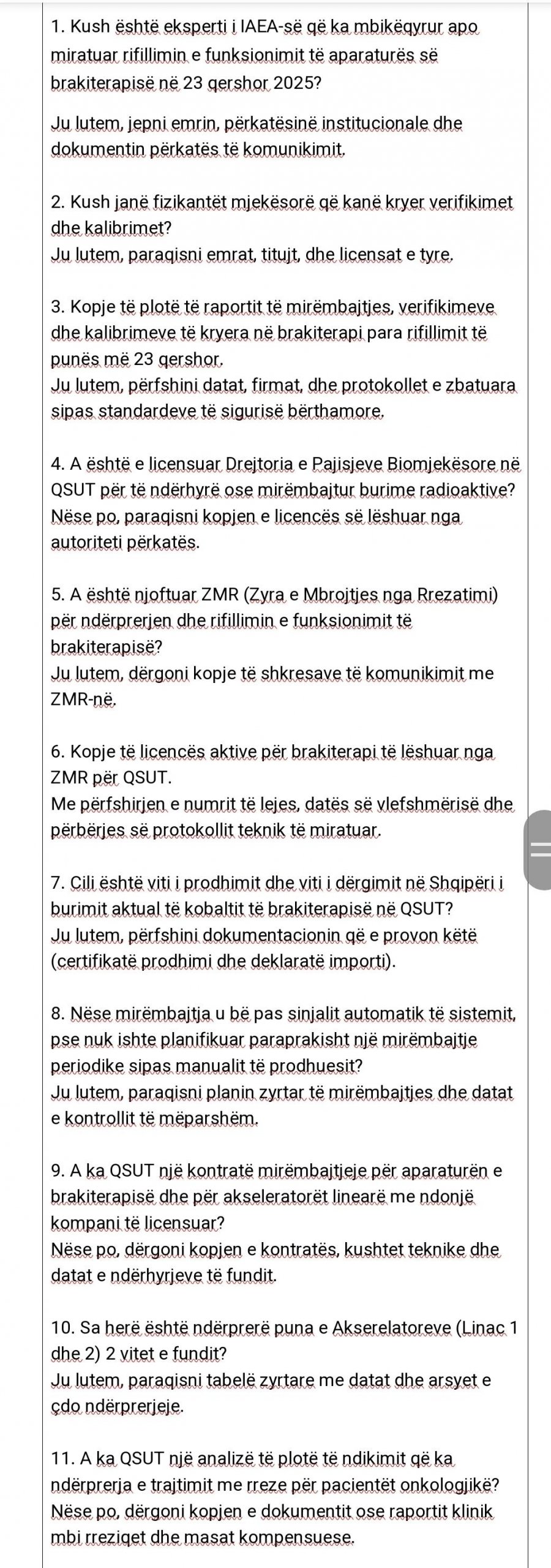 1. Kush është eksperti i IAEA-së që ka mbikëqyrur apo miratuar rifillimin e funksionimit të aparaturës së brakiterapisë në 23 qershor 2025?

Ju lutem, jepni emrin, përkatësinë institucionale dhe dokumentin përkatës të komunikimit.

2. Kush janë fizikantët mjekësorë që kanë kryer verifikimet dhe kalibrimet?
Ju lutem, paraqisni emrat, titujt, dhe licensat e tyre.

3. Kopje të plotë të raportit të mirëmbajtjes, verifikimeve dhe kalibrimeve të kryera në brakiterapi para rifillimit të punës më 23 qershor.
Ju lutem, përfshini datat, firmat, dhe protokollet e zbatuara sipas standardeve të sigurisë bërthamore.

4. A është e licensuar Drejtoria e Pajisjeve Biomjekësore në QSUT për të ndërhyrë ose mirëmbajtur burime radioaktive? Nëse po, paraqisni kopjen e licencës së lëshuar nga autoriteti përkatës.

5. A është njoftuar ZMR (Zyra e Mbrojtjes nga Rrezatimi) për ndërprerjen dhe rifillimin e funksionimit të brakiterapisë?
Ju lutem, dërgoni kopje të shkresave të komunikimit me ZMR-në.

6. Kopje të licencës aktive për brakiterapi të lëshuar nga ZMR për QSUT.
Me përfshirjen e numrit të lejes, datës së vlefshmërisë dhe përbërjes së protokollit teknik të miratuar.

7. Cili është viti i prodhimit dhe viti i dërgimit në Shqipëri i burimit aktual të kobaltit të brakiterapisë në QSUT?
Ju lutem, përfshini dokumentacionin që e provon këtë (certifikatë prodhimi dhe deklaratë importi).

8. Nëse mirëmbajtja u bë pas sinjalit automatik të sistemit, pse nuk ishte planifikuar paraprakisht një mirëmbajtje periodike sipas manualit të prodhuesit?
Ju lutem, paraqisni planin zyrtar të mirëmbajtjes dhe datat e kontrollit të mëparshëm.

9. A ka QSUT një kontratë mirëmbajtjeje për aparaturën e brakiterapisë dhe për akseleratorët linearë me ndonjë kompani të licensuar?
Nëse po, dërgoni kopjen e kontratës, kushtet teknike dhe datat e ndërhyrjeve të fundit.

10. Sa herë është ndërprerë puna e Akserelatoreve (Linac 1 dhe 2) 2 vitet e fundit?
Ju lutem, paraqisni tabelë zyrtare me datat dhe arsyet e çdo ndërprerjeje.

11. A ka QSUT një analizë të plotë të ndikimit që ka ndërprerja e trajtimit me rreze për pacientët onkologjikë?
Nëse po, dërgoni kopjen e dokumentit ose raportit klinik mbi rreziqet dhe masat kompensuese.